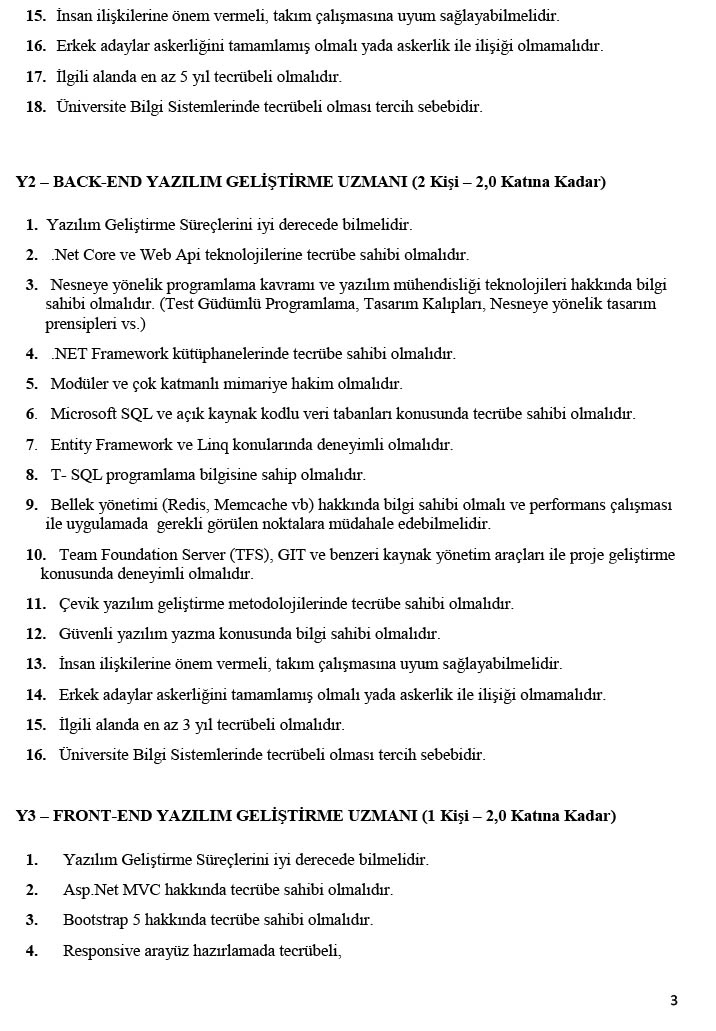 15. İnsan ilişkilerine önem vermeli, takım çalışmasına uyum sağlayabilmelidir.

16. Erkek adaylar askerliğini tamamlamış olmalı yada askerlik ile ilişiği olmamalıdır.

17. İlgili alanda en az 5 yıl tecrübeli olmalıdır.

18. Üniversite Bilgi Sistemlerinde tecrübeli olması tercih sebebidir.

Y2 – BACK-END YAZILIM GELİŞTİRME UZMANI (2 Kişi – 2,0 Katına Kadar)

1. Yazılım Geliştirme Süreçlerini iyi derecede bilmelidir.

2. .Net Core ve Web Api teknolojilerine tecrübe sahibi olmalıdır.

3. Nesneye yönelik programlama kavramı ve yazılım mühendisliği teknolojileri hakkında bilgi sahibi olmalıdır. (Test Güdümlü Programlama, Tasarım Kalıpları, Nesneye yönelik tasarım prensipleri vs.)

4. .NET Framework kütüphanelerinde tecrübe sahibi olmalıdır.

5. Modüler ve çok katmanlı mimariye hakim olmalıdır.

6. Microsoft SQL ve açık kaynak kodlu veri tabanları konusunda tecrübe sahibi olmalıdır.

7. Entity Framework ve Linq konularında deneyimli olmalıdır.

8. T- SQL programlama bilgisine sahip olmalıdır.

9. Bellek yönetimi (Redis, Memcache vb) hakkında bilgi sahibi olmalı ve performans çalışması ile uygulamada gerekli görülen noktalara müdahale edebilmelidir.

10. Team Foundation Server (TFS), GIT ve benzeri kaynak yönetim araçları ile proje geliştirme konusunda deneyimli olmalıdır.

11. Çevik yazılım geliştirme metodolojilerinde tecrübe sahibi olmalıdır.

12. Güvenli yazılım yazma konusunda bilgi sahibi olmalıdır.

13. İnsan ilişkilerine önem vermeli, takım çalışmasına uyum sağlayabilmelidir.

14. Erkek adaylar askerliğini tamamlamış olmalı yada askerlik ile ilişiği olmamalıdır.

15. İlgili alanda en az 3 yıl tecrübeli olmalıdır.

16. Üniversite Bilgi Sistemlerinde tecrübeli olması tercih sebebidir.

Y3 – FRONT-END YAZILIM GELİŞTİRME UZMANI (1 Kişi – 2,0 Katına Kadar)

1. Yazılım Geliştirme Süreçlerini iyi derecede bilmelidir.

2. Asp.Net MVC hakkında tecrübe sahibi olmalıdır.

3. Bootstrap 5 hakkında tecrübe sahibi olmalıdır.

4. Responsive arayüz hazırlamada tecrübeli,

3